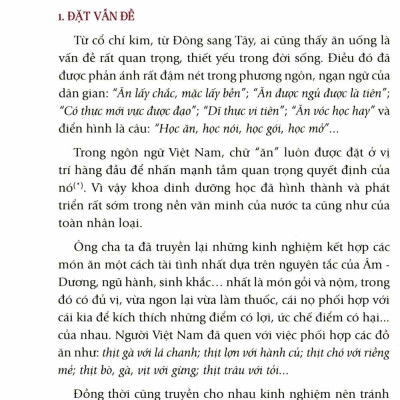 1. ĐẶT VẤN ĐỀ

Từ cổ chí kim, từ Đông sang Tây, ai cũng thấy ăn uống là vấn đề rất quan trọng, thiết yếu trong đời sống. Điều đó đã được phản ánh rất đậm nét trong phương ngôn, ngạn ngữ của dân gian: "Ăn lấy chắc, mặc lấy bền"; "Ăn được ngủ được là tiên"; "Có thực mới vực được đạo"; "Dĩ thực vi tiên"; "Ăn vóc học hay" và điển hình là câu: "Học ăn, học nói, học gói, học mở"...

Trong ngôn ngữ Việt Nam, chữ "ăn" luôn được đặt ở vị trí hàng đầu để nhấn mạnh tầm quan trọng quyết định của nó$^{(*)}$. Vì vậy khoa dinh dưỡng học đã hình thành và phát triển rất sớm trong nền văn minh của nước ta cũng như của toàn nhân loại.

Ông cha ta đã truyền lại những kinh nghiệm kết hợp các món ăn một cách tài tình nhất dựa trên nguyên tắc của Âm - Dương, ngũ hành, sinh khắc... nhất là món gỏi và nộm, trong đó có đủ vị, vừa ngon lại vừa làm thuốc, cái nọ phối hợp với cái kia để kích thích những điểm có lợi, ức chế điểm có hại... của nhau. Người Việt Nam đã quen với việc phối hợp các đồ ăn như: thịt gà với lá chanh; thịt lợn với hành củ; thịt chó với riềng mẻ; thịt bò, gà, vịt với gừng; thịt trâu với tỏi...

Đồng thời cũng truyền cho nhau kinh nghiệm nên tránh